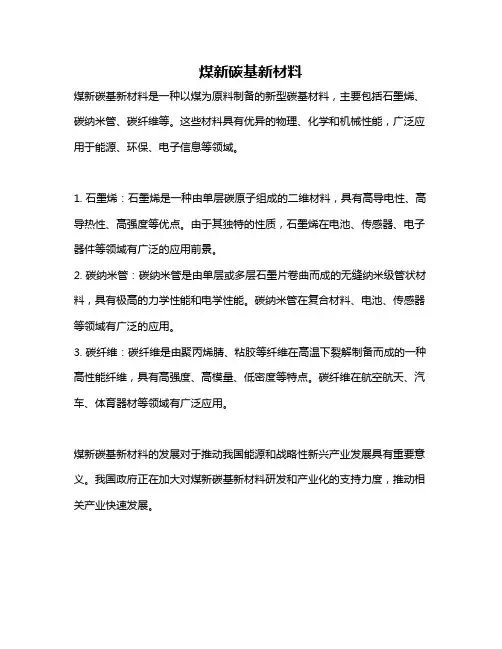 煤新碳基新材料

煤新碳基新材料是一种以煤为原料制备的新型碳基材料，主要包括石墨烯、碳纳米管、碳纤维等。这些材料具有优异的物理、化学和机械性能，广泛应用于能源、环保、电子信息等领域。

1. 石墨烯：石墨烯是一种由单层碳原子组成的二维材料，具有高导电性、高导热性、高强度等优点。由于其独特的性质，石墨烯在电池、传感器、电子器件等领域有广泛的应用前景。

2. 碳纳米管：碳纳米管是由单层或多层石墨片卷曲而成的无缝纳米级管状材料，具有极高的力学性能和电学性能。碳纳米管在复合材料、电池、传感器等领域有广泛的应用。

3. 碳纤维：碳纤维是由聚丙烯腈、粘胶等纤维在高温下裂解制备而成的一种高性能纤维，具有高强度、高模量、低密度等特点。碳纤维在航空航天、汽车、体育器材等领域有广泛应用。

煤新碳基新材料的发展对于推动我国能源和战略性新兴产业发展具有重要意义。我国政府正在加大对煤新碳基新材料研发和产业化的支持力度，推动相关产业快速发展。